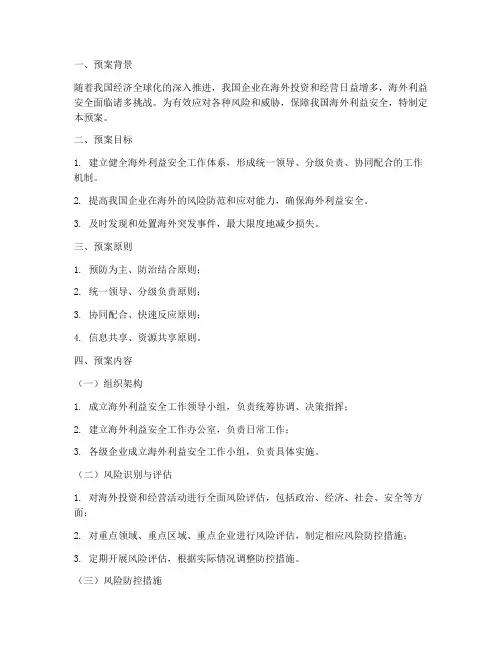 一、预案背景

随着我国经济全球化的深入推进，我国企业在海外投资和经营日益增多，海外利益安全面临诸多挑战。为有效应对各种风险和威胁，保障我国海外利益安全，特制定本预案。

二、预案目标

1. 建立健全海外利益安全工作体系，形成统一领导、分级负责、协同配合的工作机制。

2. 提高我国企业在海外的风险防范和应对能力，确保海外利益安全。

3. 及时发现和处置海外突发事件，最大限度地减少损失。

三、预案原则

1. 预防为主、防治结合原则；

2. 统一领导、分级负责原则；

3. 协同配合、快速反应原则；

4. 信息共享、资源共享原则。

四、预案内容

（一）组织架构

1. 成立海外利益安全工作领导小组，负责统筹协调、决策指挥；

2. 建立海外利益安全工作办公室，负责日常工作；

3. 各级企业成立海外利益安全工作小组，负责具体实施。

（二）风险识别与评估

1. 对海外投资和经营活动进行全面风险评估，包括政治、经济、社会、安全等方面；

2. 对重点领域、重点区域、重点企业进行风险评估，制定相应风险防控措施；

3. 定期开展风险评估，根据实际情况调整防控措施。

（三）风险防控措施